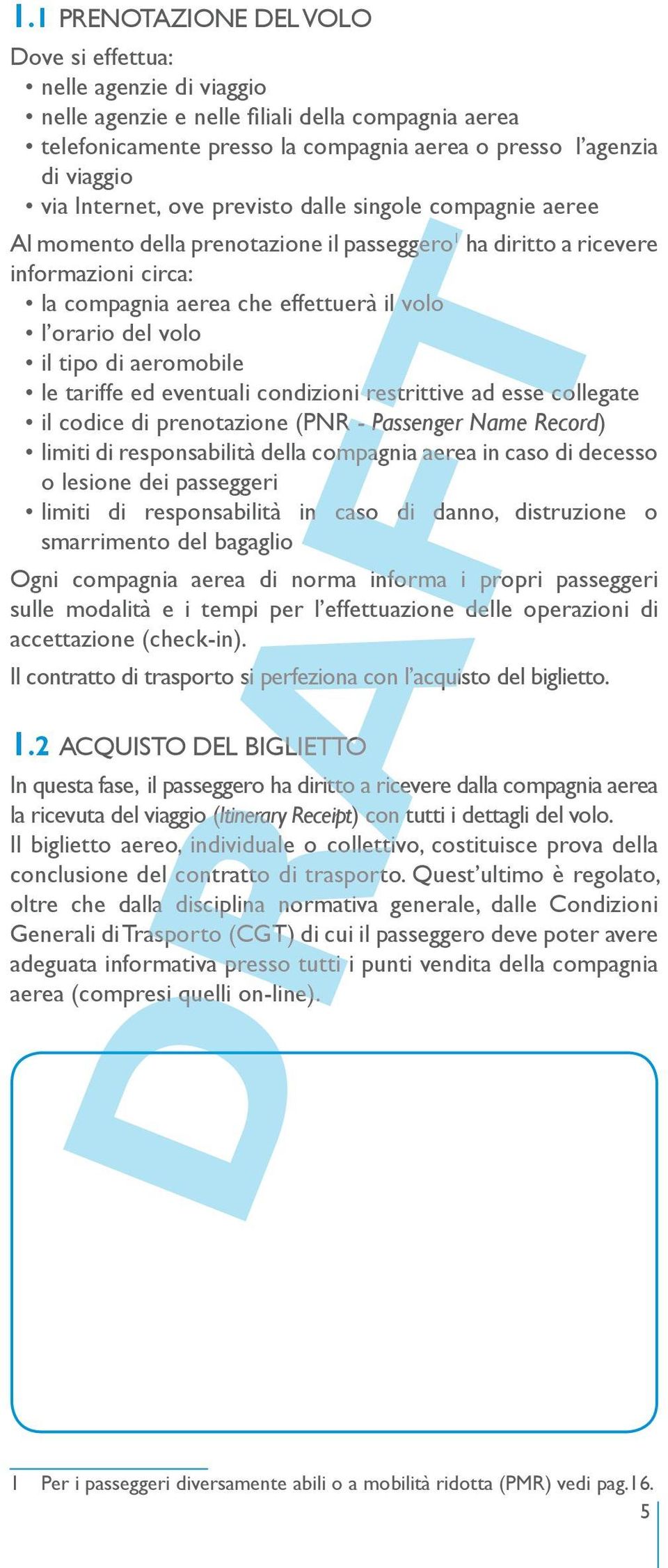 1.1 PRENOTAZIONE DEL VOLO

Dove si effettua:
• nelle agenzie di viaggio
• nelle agenzie e nelle filiali della compagnia aerea
• telefonicamente presso la compagnia aerea o presso l'agenzia di viaggio
• via Internet, ove previsto dalle singole compagnie aeree

Al momento della prenotazione il passeggero$^1$ ha diritto a ricevere informazioni circa:
• la compagnia aerea che effettuerà il volo
• l'orario del volo
• il tipo di aeromobile
• le tariffe ed eventuali condizioni restrittive ad esse collegate
• il codice di prenotazione (PNR - Passenger Name Record)
• limiti di responsabilità della compagnia aerea in caso di decesso o lesione dei passeggeri
• limiti di responsabilità in caso di danno, distruzione o smarrimento del bagaglio

Ogni compagnia aerea di norma informa i propri passeggeri sulle modalità e i tempi per l'effettuazione delle operazioni di accettazione (check-in).

Il contratto di trasporto si perfeziona con l'acquisto del biglietto.

1.2 ACQUISTO DEL BIGLIETTO

In questa fase, il passeggero ha diritto a ricevere dalla compagnia aerea la ricevuta del viaggio (Itinerary Receipt) con tutti i dettagli del volo.
Il biglietto aereo, individuale o collettivo, costituisce prova della conclusione del contratto di trasporto. Quest'ultimo è regolato, oltre che dalla disciplina normativa generale, dalle Condizioni Generali di Trasporto (CGT) di cui il passeggero deve poter avere adeguata informativa presso tutti i punti vendita della compagnia aerea (compresi quelli on-line).

DRAFT

1 Per i passeggeri diversamente abili o a mobilità ridotta (PMR) vedi pag.16.

5